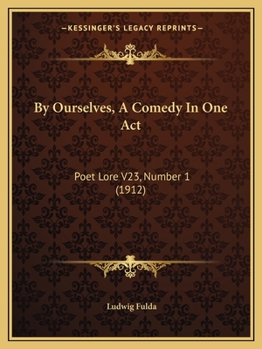 —KESSINGER'S LEGACY REPRINTS—

By Ourselves, A Comedy In One Act

Poet Lore V23, Number 1 (1912)

Ludwig Fulda